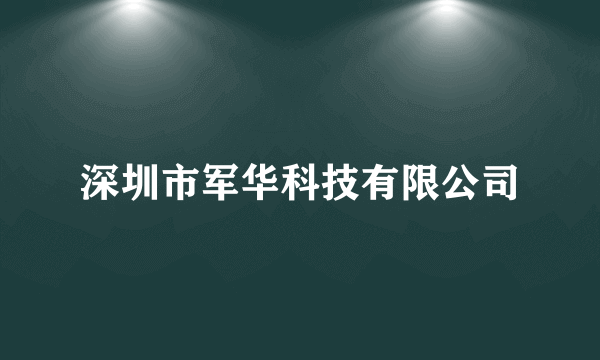 深圳市军华科技有限公司